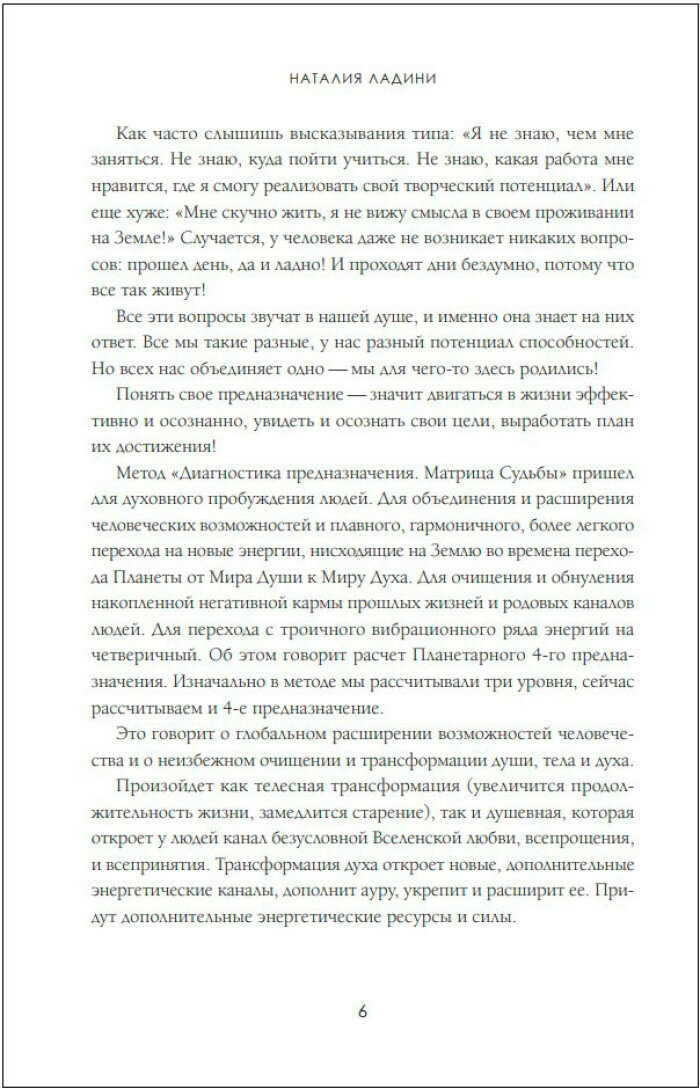 НАТАЛИЯ ЛАДИНИ

Как часто слышишь высказывания типа: «Я не знаю, чем мне заняться. Не знаю, куда пойти учиться. Не знаю, какая работа мне нравится, где я смогу реализовать свой творческий потенциал». Или еще хуже: «Мне скучно жить, я не вижу смысла в своем проживании на Земле!» Случается, у человека даже не возникает никаких вопросов: прошел день, да и ладно! И проходят дни бездумно, потому что все так живут!

Все эти вопросы звучат в нашей душе, и именно она знает на них ответ. Все мы такие разные, у нас разный потенциал способностей. Но всех нас объединяет одно — мы для чего-то здесь родились!

Понять свое предназначение — значит двигаться в жизни эффективно и осознанно, увидеть и осознать свои цели, выработать план их достижения!

Метод «Диагностика предназначения. Матрица Судьбы» пришел для духовного пробуждения людей. Для объединения и расширения человеческих возможностей и плавного, гармоничного, более легкого перехода на новые энергии, нисходящие на Землю во времена перехода Планеты от Мира Души к Миру Духа. Для очищения и обнуления накопленной негативной кармы прошлых жизней и родовых каналов людей. Для перехода с троичного вибрационного ряда энергий на четверичный. Об этом говорит расчет Планетарного 4-го предназначения. Изначально в методе мы рассчитывали три уровня, сейчас рассчитываем и 4-е предназначение.

Это говорит о глобальном расширении возможностей человечества и о неизбежном очищении и трансформации души, тела и духа.

Произойдет как телесная трансформация (увеличится продолжительность жизни, замедлится старение), так и душевная, которая откроет у людей канал безусловной Вселенской любви, всепрощения, и всепринятия. Трансформация духа откроет новые, дополнительные энергетические каналы, дополнит ауру, укрепит и расширит ее. Придут дополнительные энергетические ресурсы и силы.

6